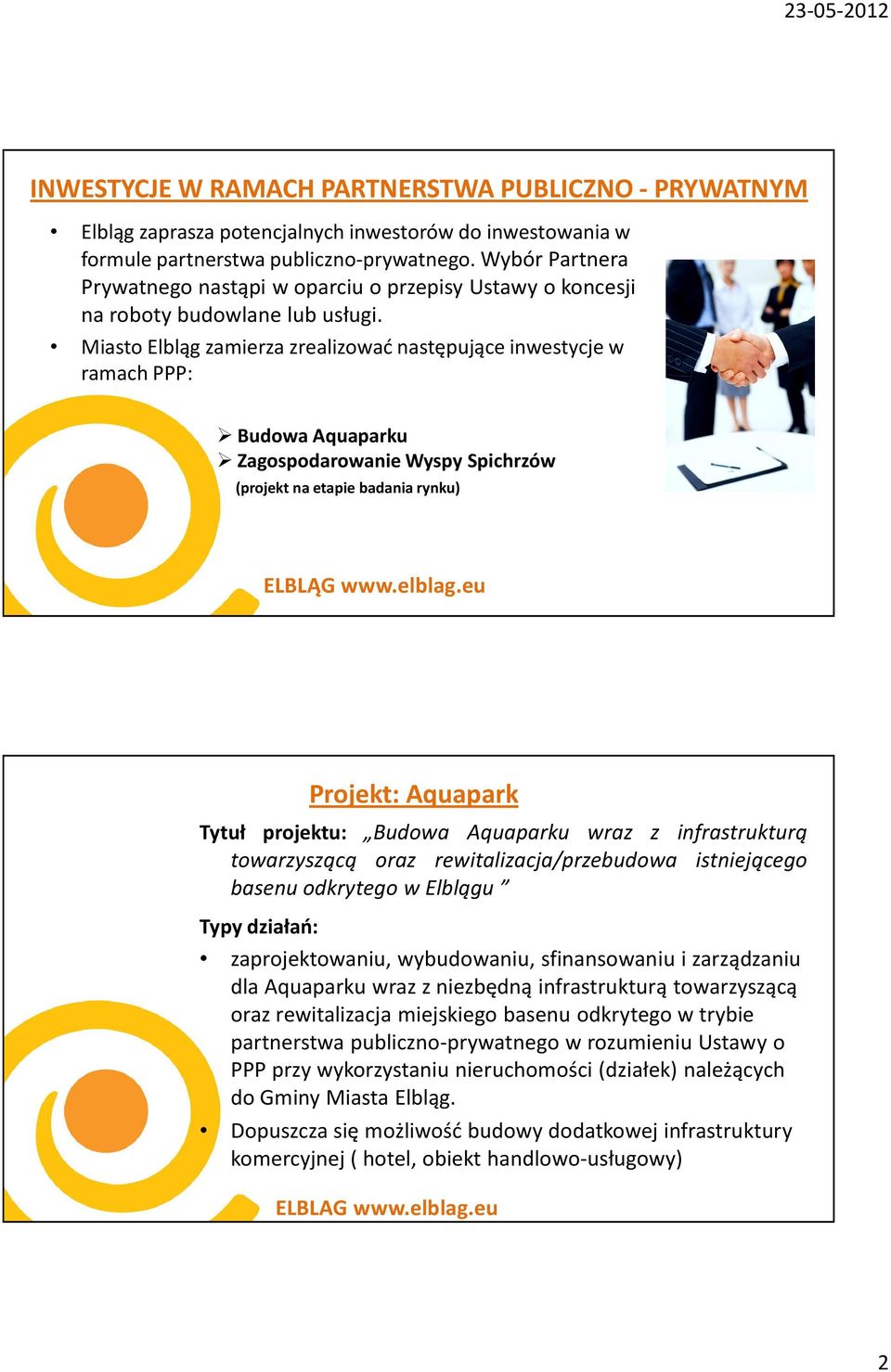 23-05-2012

INWESTYCJE W RAMACH PARTNERSTWA PUBLICZNO - PRYWATNYM

• Elbląg zaprasza potencjalnych inwestorów do inwestowania w formule partnerstwa publiczno-prywatnego. Wybór Partnera Prywatnego nastąpi w oparciu o przepisy Ustawy o koncesji na roboty budowlane lub usługi.
• Miasto Elbląg zamierza zrealizować następujące inwestycje w ramach PPP:

➢ Budowa Aquaparku
➢ Zagospodarowanie Wyspy Spichrzów
(projekt na etapie badania rynku)

ELBLĄG www.elblag.eu

Projekt: Aquapark

Tytuł projektu: „Budowa Aquaparku wraz z infrastrukturą towarzyszącą oraz rewitalizacja/przebudowa istniejącego basenu odkrytego w Elblągu ”

Typy działań:
• zaprojektowaniu, wybudowaniu, sfinansowaniu i zarządzaniu dla Aquaparku wraz z niezbędną infrastrukturą towarzyszącą oraz rewitalizacja miejskiego basenu odkrytego w trybie partnerstwa publiczno-prywatnego w rozumieniu Ustawy o PPP przy wykorzystaniu nieruchomości (działek) należących do Gminy Miasta Elbląg.
• Dopuszcza się możliwość budowy dodatkowej infrastruktury komercyjnej ( hotel, obiekt handlowo-usługowy)

ELBLAG www.elblag.eu

2